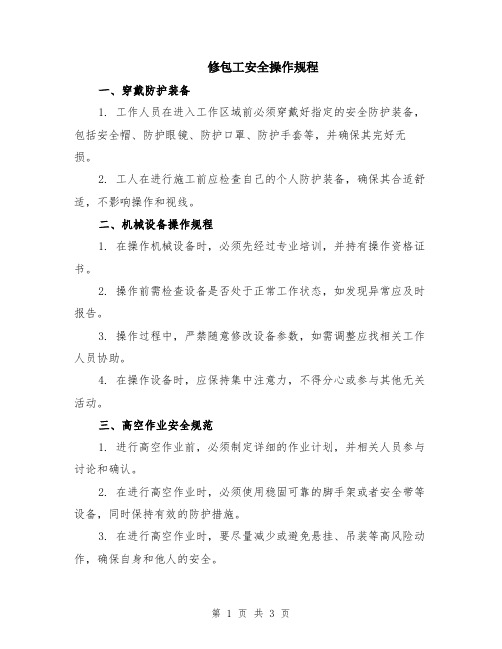 修包工安全操作规程

一、穿戴防护装备

1. 工作人员在进入工作区域前必须穿戴好指定的安全防护装备，包括安全帽、防护眼镜、防护口罩、防护手套等，并确保其完好无损。

2. 工人在进行施工前应检查自己的个人防护装备，确保其合适舒适，不影响操作和视线。

二、机械设备操作规程

1. 在操作机械设备时，必须先经过专业培训，并持有操作资格证书。

2. 操作前需检查设备是否处于正常工作状态，如发现异常应及时报告。

3. 操作过程中，严禁随意修改设备参数，如需调整应找相关工作人员协助。

4. 在操作设备时，应保持集中注意力，不得分心或参与其他无关活动。

三、高空作业安全规范

1. 进行高空作业前，必须制定详细的作业计划，并相关人员参与讨论和确认。

2. 在进行高空作业时，必须使用稳固可靠的脚手架或者安全带等设备，同时保持有效的防护措施。

3. 在进行高空作业时，要尽量减少或避免悬挂、吊装等高风险动作，确保自身和他人的安全。

第 1 页 共 3 页